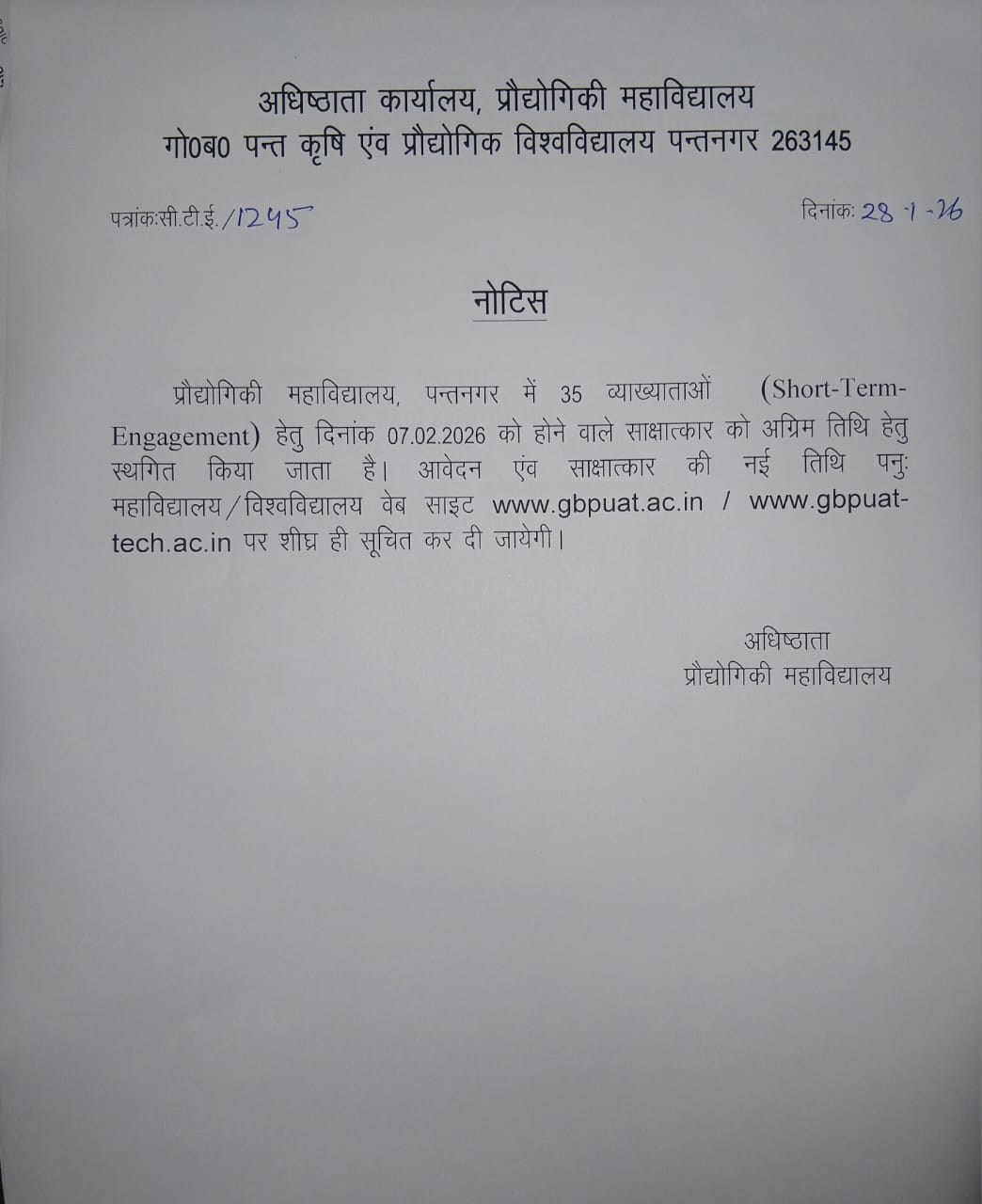 अधिष्ठाता कार्यालय, प्रौद्योगिकी महाविद्यालय
गो0ब0 पन्त कृषि एंव प्रौद्योगिक विश्वविद्यालय पन्तनगर 263145

पत्रांकःसी.टी.ई./1245

दिनांकः 28-1-26

नोटिस

प्रौद्योगिकी महाविद्यालय, पन्तनगर में 35 व्याख्याताओं (Short-Term-Engagement) हेतु दिनांक 07.02.2026 को होने वाले साक्षात्कार को अग्रिम तिथि हेतु स्थगित किया जाता है। आवेदन एंव साक्षात्कार की नई तिथि पनुः महाविद्यालय/विश्वविद्यालय वेब साइट www.gbpuat.ac.in / www.gbpuat-tech.ac.in पर शीघ्र ही सूचित कर दी जायेगी।

अधिष्ठाता
प्रौद्योगिकी महाविद्यालय